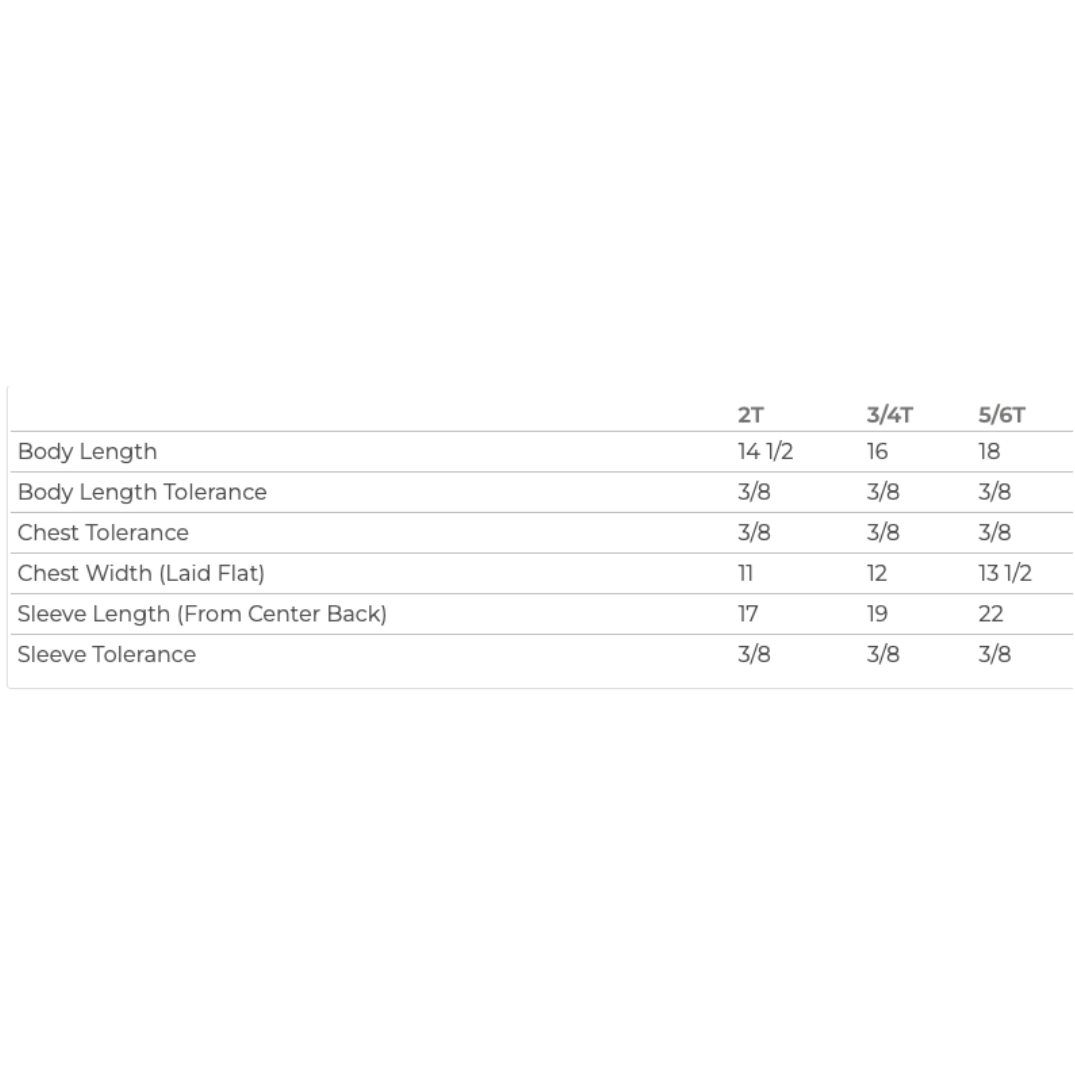 | | 2T | 3/4T | 5/6T |
|---|---|---|---|
| Body Length | 14 1/2 | 16 | 18 |
| Body Length Tolerance | 3/8 | 3/8 | 3/8 |
| Chest Tolerance | 3/8 | 3/8 | 3/8 |
| Chest Width (Laid Flat) | 11 | 12 | 13 1/2 |
| Sleeve Length (From Center Back) | 17 | 19 | 22 |
| Sleeve Tolerance | 3/8 | 3/8 | 3/8 |